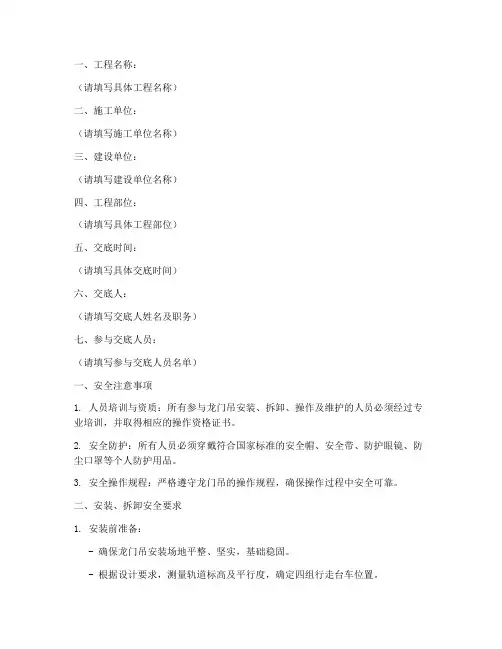 一、工程名称：

（请填写具体工程名称）

二、施工单位：

（请填写施工单位名称）

三、建设单位：

（请填写建设单位名称）

四、工程部位：

（请填写具体工程部位）

五、交底时间：

（请填写具体交底时间）

六、交底人：

（请填写交底人姓名及职务）

七、参与交底人员：

（请填写参与交底人员名单）

一、安全注意事项

1. 人员培训与资质：所有参与龙门吊安装、拆卸、操作及维护的人员必须经过专业培训，并取得相应的操作资格证书。

2. 安全防护：所有人员必须穿戴符合国家标准的安全帽、安全带、防护眼镜、防尘口罩等个人防护用品。

3. 安全操作规程：严格遵守龙门吊的操作规程，确保操作过程中安全可靠。

二、安装、拆卸安全要求

1. 安装前准备：

- 确保龙门吊安装场地平整、坚实，基础稳固。

- 根据设计要求，测量轨道标高及平行度，确定四组行走台车位置。